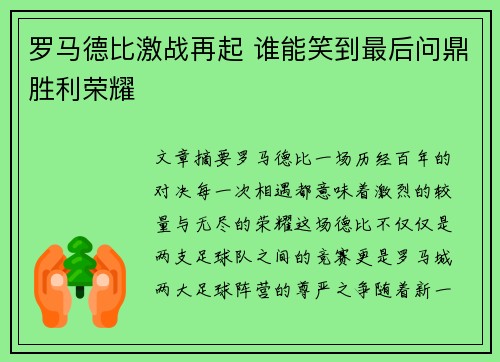 罗马德比激战再起 谁能笑到最后问鼎胜利荣耀

文章摘要罗马德比一场历经百年的对决每一次相遇都意味着激烈的较量与无尽的荣耀这场德比不仅仅是两支足球队之间的竞赛更是罗马城两大足球阵营的尊严之争随着新一